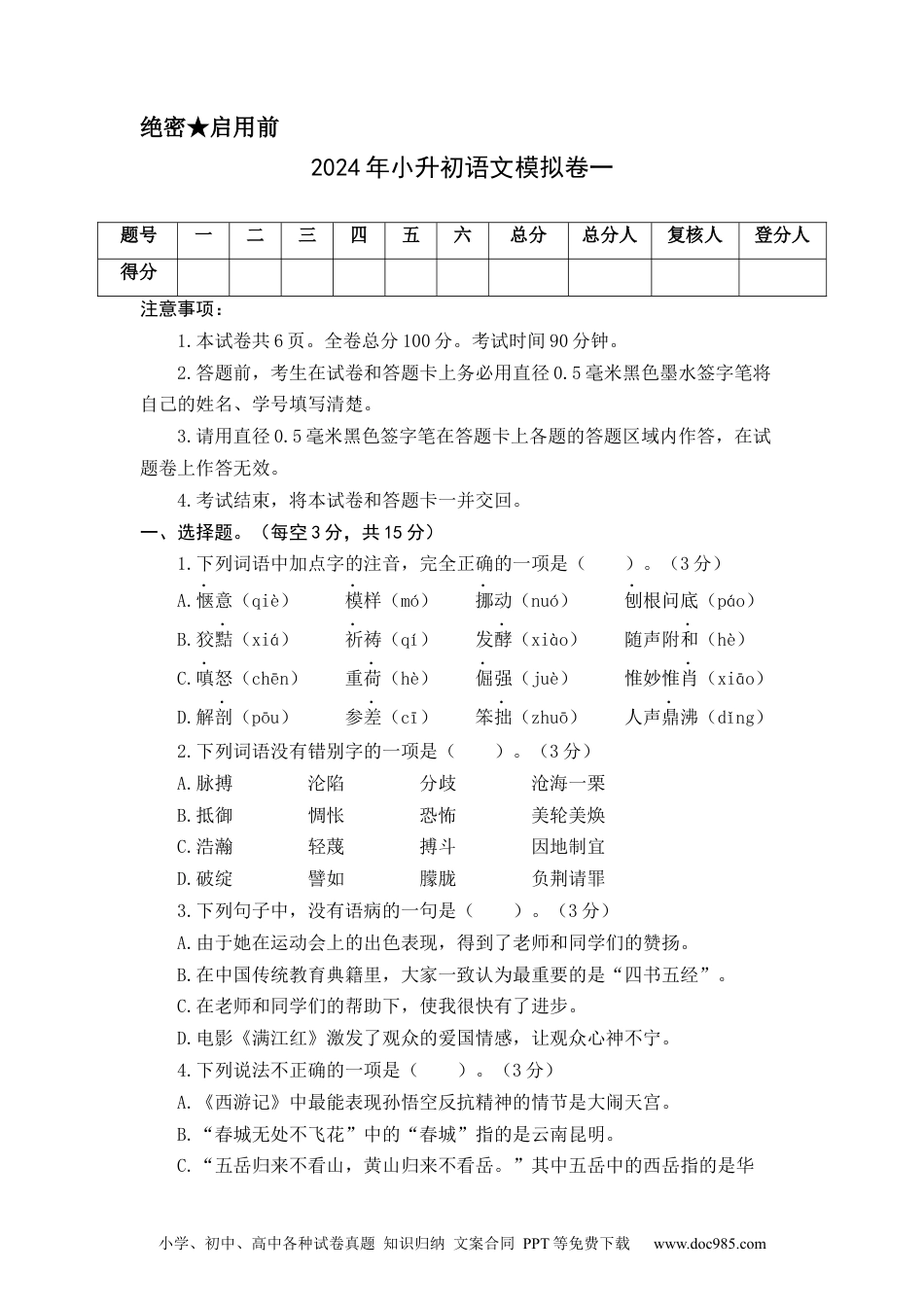 绝密★启用前

2024年小升初语文模拟卷一

| 题号 | 一 | 二 | 三 | 四 | 五 | 六 | 总分 | 总分人 | 复核人 | 登分人 |
|---|---|---|---|---|---|---|---|---|---|---|
| 得分 | | | | | | | | | | |

注意事项：

1.本试卷共6页。全卷总分100分。考试时间90分钟。

2.答题前，考生在试卷和答题卡上务必用直径0.5毫米黑色墨水签字笔将自己的姓名、学号填写清楚。

3.请用直径0.5毫米黑色签字笔在答题卡上各题的答题区域内作答，在试题卷上作答无效。

4.考试结束，将本试卷和答题卡一并交回。

一、选择题。（每空3分，共15分）

1.下列词语中加点字的注音，完全正确的一项是（　　）。（3分）

A.惬意（qiè）　模样（mó）　挪动（nuó）　刨根问底（páo）

B.狡黠（xiá）　祈祷（qí）　发酵（xiào）　随声附和（hè）

C.嗔怒（chēn）　重荷（hè）　倔强（juè）　惟妙惟肖（xiāo）

D.解剖（pōu）　参差（cī）　笨拙（zhuō）　人声鼎沸（dǐng）

2.下列词语没有错别字的一项是（　　）。（3分）

A.脉搏　沦陷　分歧　沧海一栗

B.抵御　惆怅　恐怖　美轮美焕

C.浩瀚　轻蔑　搏斗　因地制宜

D.破绽　譬如　朦胧　负荆请罪

3.下列句子中，没有语病的一句是（　　）。（3分）

A.由于她在运动会上的出色表现，得到了老师和同学们的赞扬。

B.在中国传统教育典籍里，大家一致认为最重要的是“四书五经”。

C.在老师和同学们的帮助下，使我很快有了进步。

D.电影《满江红》激发了观众的爱国情感，让观众心神不宁。

4.下列说法不正确的一项是（　　）。（3分）

A.《西游记》中最能表现孙悟空反抗精神的情节是大闹天宫。

B.“春城无处不飞花”中的“春城”指的是云南昆明。

C.“五岳归来不看山，黄山归来不看岳。”其中五岳中的西岳指的是华

小学、初中、高中各种试卷真题 知识归纳 文案合同 PPT等免费下载　www.doc985.com